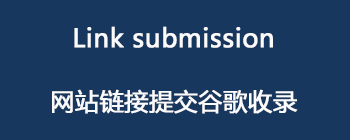 Link submission

网站链接提交谷歌收录